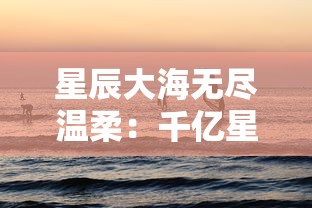 星辰大海无尽温柔：千亿星